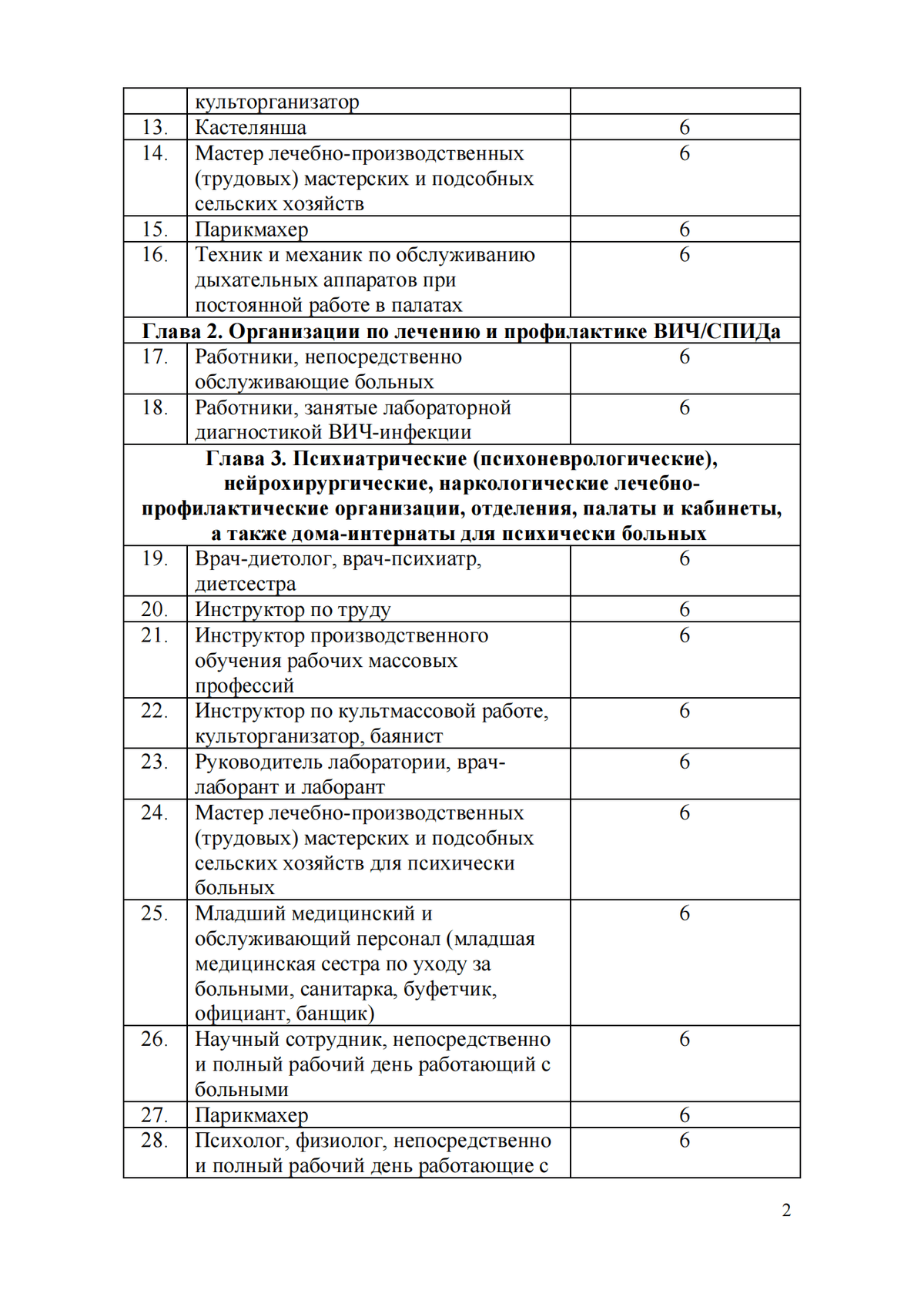 |  |  |  |
|---|---|---|
|  | культорганизатор |  |
| 13. | Кастелянша | 6 |
| 14. | Мастер лечебно-производственных (трудовых) мастерских и подсобных сельских хозяйств | 6 |
| 15. | Парикмахер | 6 |
| 16. | Техник и механик по обслуживанию дыхательных аппаратов при постоянной работе в палатах | 6 |
| **Глава 2. Организации по лечению и профилактике ВИЧ/СПИДа** | | |
| 17. | Работники, непосредственно обслуживающие больных | 6 |
| 18. | Работники, занятые лабораторной диагностикой ВИЧ-инфекции | 6 |
| **Глава 3. Психиатрические (психоневрологические), нейрохирургические, наркологические лечебно-профилактические организации, отделения, палаты и кабинеты, а также дома-интернаты для психически больных** | | |
| 19. | Врач-диетолог, врач-психиатр, диетсестра | 6 |
| 20. | Инструктор по труду | 6 |
| 21. | Инструктор производственного обучения рабочих массовых профессий | 6 |
| 22. | Инструктор по культмассовой работе, культорганизатор, баянист | 6 |
| 23. | Руководитель лаборатории, врач-лаборант и лаборант | 6 |
| 24. | Мастер лечебно-производственных (трудовых) мастерских и подсобных сельских хозяйств для психически больных | 6 |
| 25. | Младший медицинский и обслуживающий персонал (младшая медицинская сестра по уходу за больными, санитарка, буфетчик, официант, банщик) | 6 |
| 26. | Научный сотрудник, непосредственно и полный рабочий день работающий с больными | 6 |
| 27. | Парикмахер | 6 |
| 28. | Психолог, физиолог, непосредственно и полный рабочий день работающие с | 6 |

2